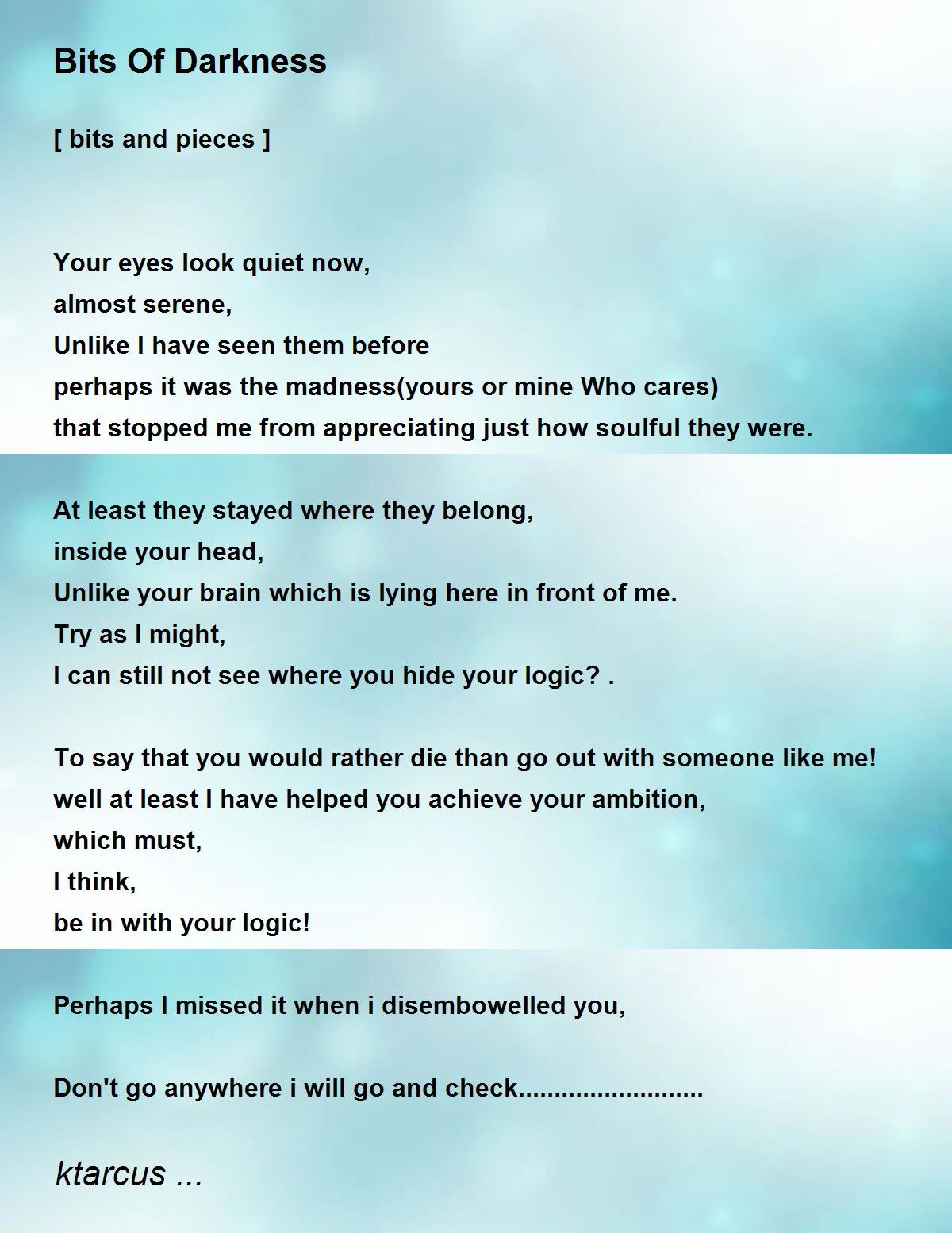 Bits Of Darkness

[ bits and pieces ]

Your eyes look quiet now,
almost serene,
Unlike I have seen them before
perhaps it was the madness(yours or mine Who cares)
that stopped me from appreciating just how soulful they were.

At least they stayed where they belong,
inside your head,
Unlike your brain which is lying here in front of me.
Try as I might,
I can still not see where you hide your logic? .

To say that you would rather die than go out with someone like me!
well at least I have helped you achieve your ambition,
which must,
I think,
be in with your logic!

Perhaps I missed it when i disembowelled you,

Don't go anywhere i will go and check.........................

ktarcus ...